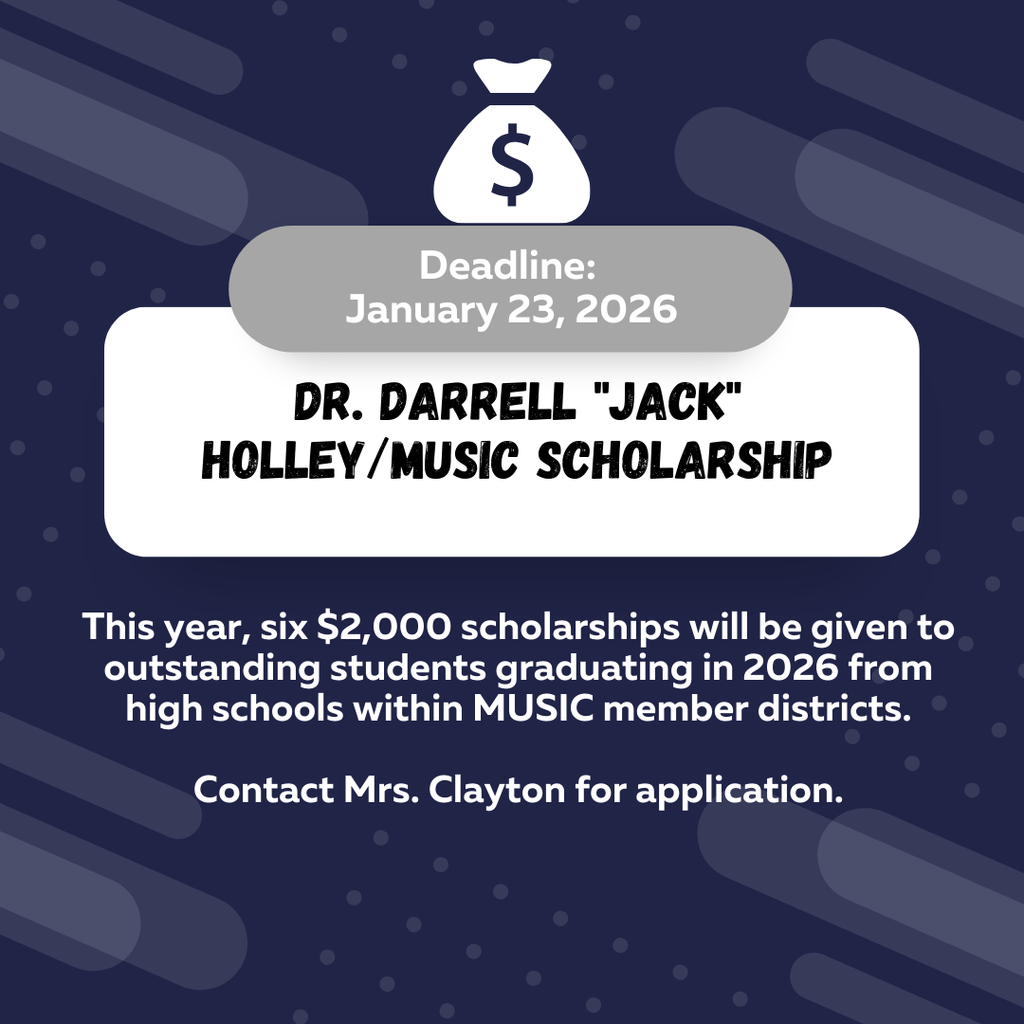 $

Deadline:
January 23, 2026

DR. DARRELL "JACK" HOLLEY/MUSIC SCHOLARSHIP

This year, six \$2,000 scholarships will be given to outstanding students graduating in 2026 from high schools within MUSIC member districts.

Contact Mrs. Clayton for application.